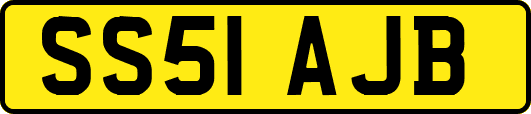 SS51 AJB